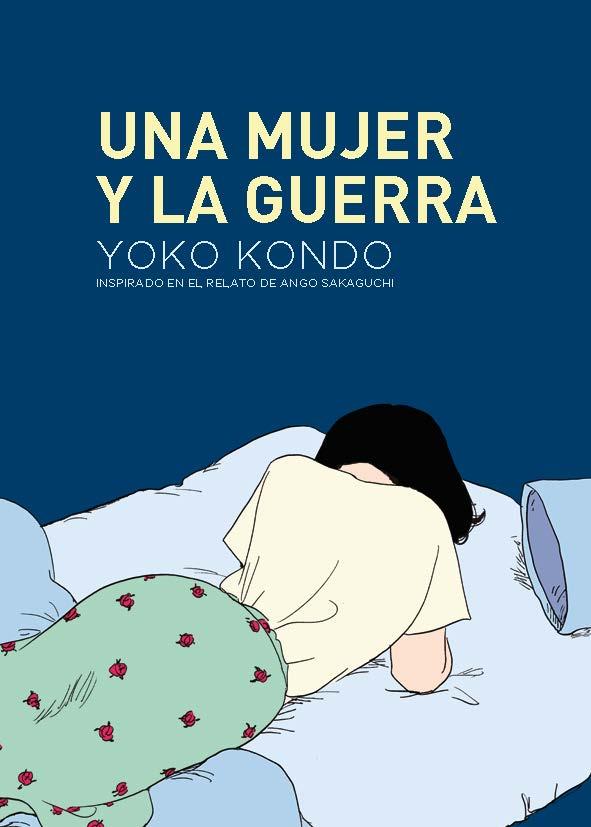 UNA MUJER Y LA GUERRA
YOKO KONDO
INSPIRADO EN EL RELATO DE ANGO SAKAGUCHI